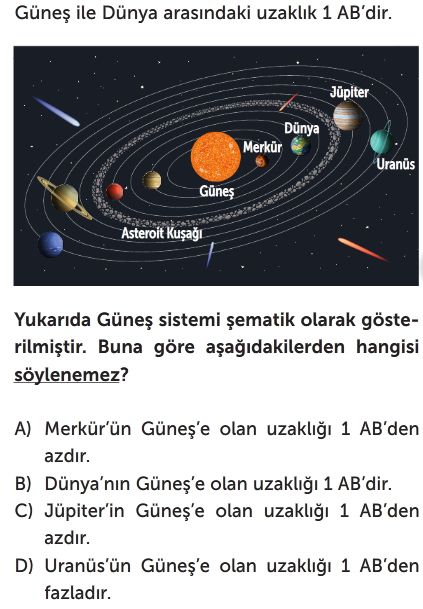 Güneş ile Dünya arasındaki uzaklık 1 AB'dir.

Jüpiter
Dünya
Merkür
Uranüs
Güneş
Asteroit Kuşağı

Yukarıda Güneş sistemi şematik olarak gösterilmiştir. Buna göre aşağıdakilerden hangisi söylenemez?

A) Merkür'ün Güneş'e olan uzaklığı 1 AB'den azdır.
B) Dünya'nın Güneş'e olan uzaklığı 1 AB'dir.
C) Jüpiter'in Güneş'e olan uzaklığı 1 AB'den azdır.
D) Uranüs'ün Güneş'e olan uzaklığı 1 AB'den fazladır.